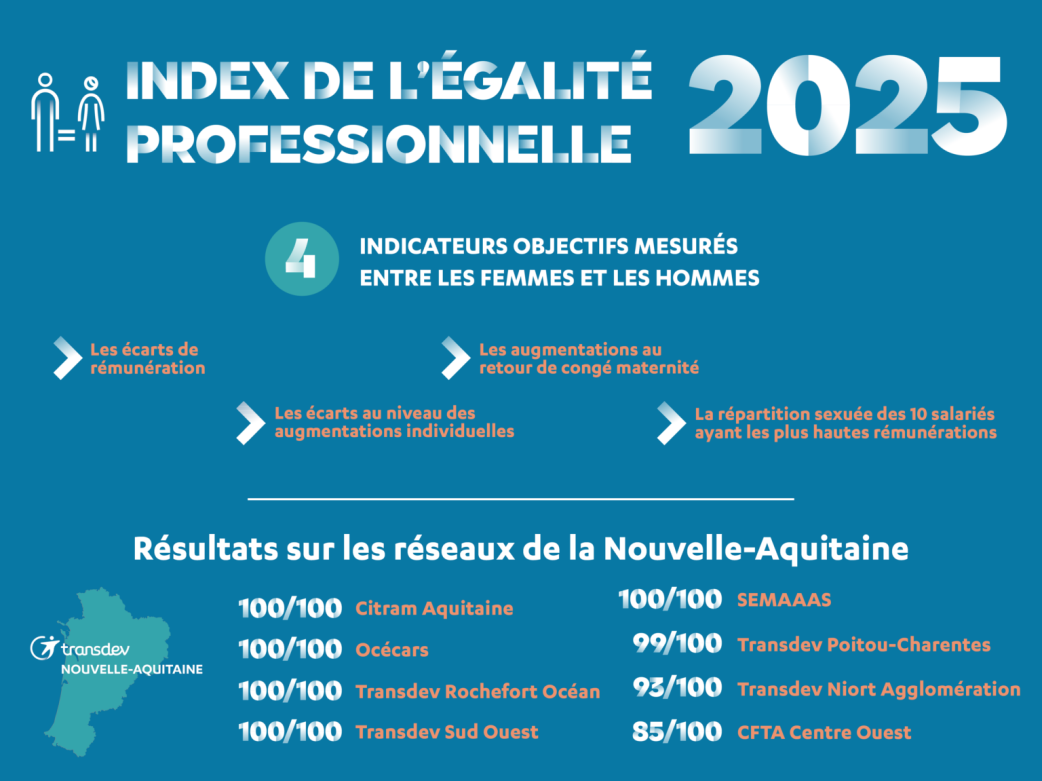 INDEX DE L'ÉGALITÉ PROFESSIONNELLE 2025

4 INDICATEURS OBJECTIFS MESURÉS ENTRE LES FEMMES ET LES HOMMES

Les écarts de rémunération

Les augmentations au retour de congé maternité

Les écarts au niveau des augmentations individuelles

La répartition sexuée des 10 salariés ayant les plus hautes rémunérations

Résultats sur les réseaux de la Nouvelle-Aquitaine

transdev NOUVELLE-AQUITAINE

100/100 Citram Aquitaine
100/100 Océcars
100/100 Transdev Rochefort Océan
100/100 Transdev Sud Ouest

100/100 SEMAAAS
99/100 Transdev Poitou-Charentes
93/100 Transdev Niort Agglomération
85/100 CFTA Centre Ouest